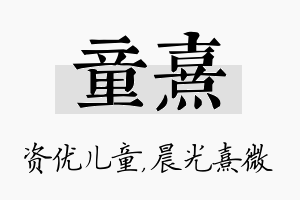 童熹

资优儿童,晨光熹微